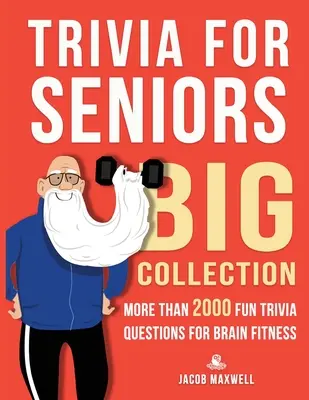 TRIVIA FOR SENIORS

BIG COLLECTION

MORE THAN 2000 FUN TRIVIA QUESTIONS FOR BRAIN FITNESS

JACOB MAXWELL